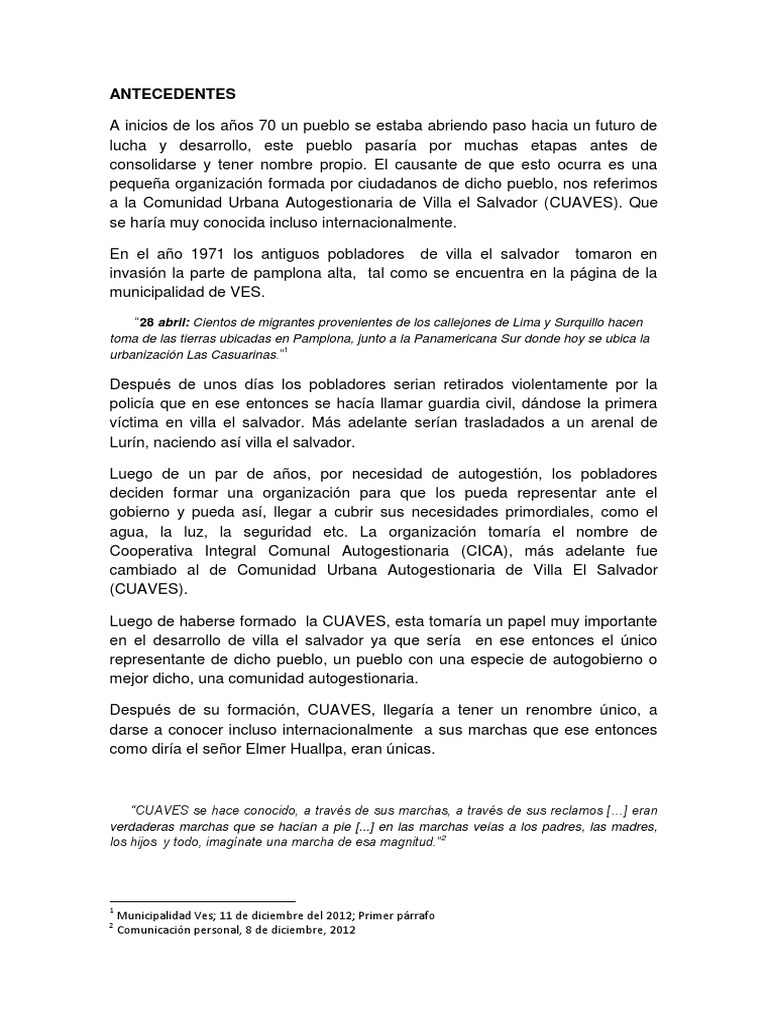 ANTECEDENTES

A inicios de los años 70 un pueblo se estaba abriendo paso hacia un futuro de lucha y desarrollo, este pueblo pasaría por muchas etapas antes de consolidarse y tener nombre propio. El causante de que esto ocurra es una pequeña organización formada por ciudadanos de dicho pueblo, nos referimos a la Comunidad Urbana Autogestionaria de Villa el Salvador (CUAVES). Que se haría muy conocida incluso internacionalmente.

En el año 1971 los antiguos pobladores de villa el salvador tomaron en invasión la parte de pamplona alta, tal como se encuentra en la página de la municipalidad de VES.

"28 abril: Cientos de migrantes provenientes de los callejones de Lima y Surquillo hacen toma de las tierras ubicadas en Pamplona, junto a la Panamericana Sur donde hoy se ubica la urbanización Las Casuarinas."$^1$

Después de unos días los pobladores serian retirados violentamente por la policía que en ese entonces se hacía llamar guardia civil, dándose la primera víctima en villa el salvador. Más adelante serían trasladados a un arenal de Lurín, naciendo así villa el salvador.

Luego de un par de años, por necesidad de autogestión, los pobladores deciden formar una organización para que los pueda representar ante el gobierno y pueda así, llegar a cubrir sus necesidades primordiales, como el agua, la luz, la seguridad etc. La organización tomaría el nombre de Cooperativa Integral Comunal Autogestionaria (CICA), más adelante fue cambiado al de Comunidad Urbana Autogestionaria de Villa El Salvador (CUAVES).

Luego de haberse formado la CUAVES, esta tomaría un papel muy importante en el desarrollo de villa el salvador ya que sería en ese entonces el único representante de dicho pueblo, un pueblo con una especie de autogobierno o mejor dicho, una comunidad autogestionaria.

Después de su formación, CUAVES, llegaría a tener un renombre único, a darse a conocer incluso internacionalmente a sus marchas que ese entonces como diría el señor Elmer Huallpa, eran únicas.

"CUAVES se hace conocido, a través de sus marchas, a través de sus reclamos [...] eran verdaderas marchas que se hacían a pie [...] en las marchas veías a los padres, las madres, los hijos y todo, imagínate una marcha de esa magnitud."$^2$

$^1$ Municipalidad Ves; 11 de diciembre del 2012; Primer párrafo
$^2$ Comunicación personal, 8 de diciembre, 2012